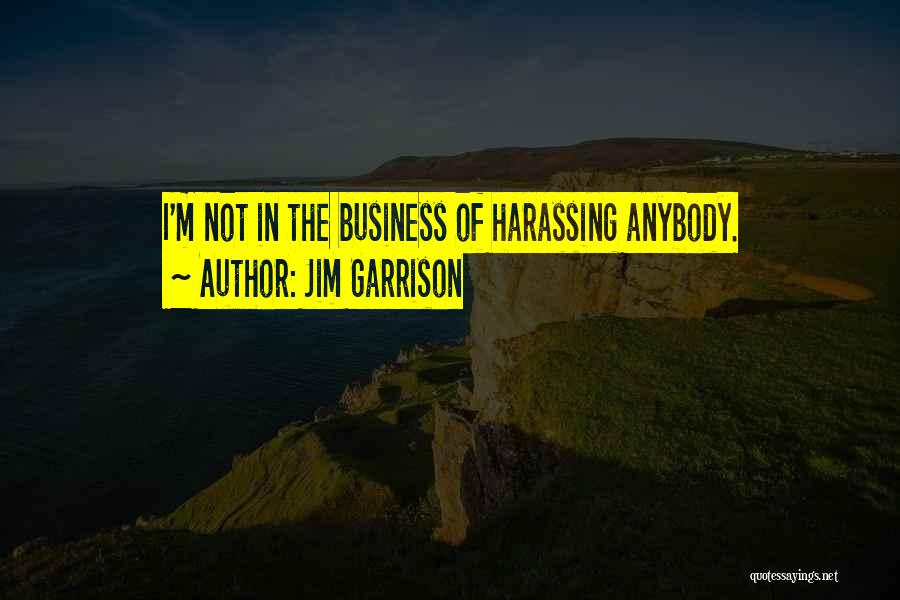 I'M NOT IN THE BUSINESS OF HARASSING ANYBODY.
~ AUTHOR: JIM GARRISON

quotessayings.net